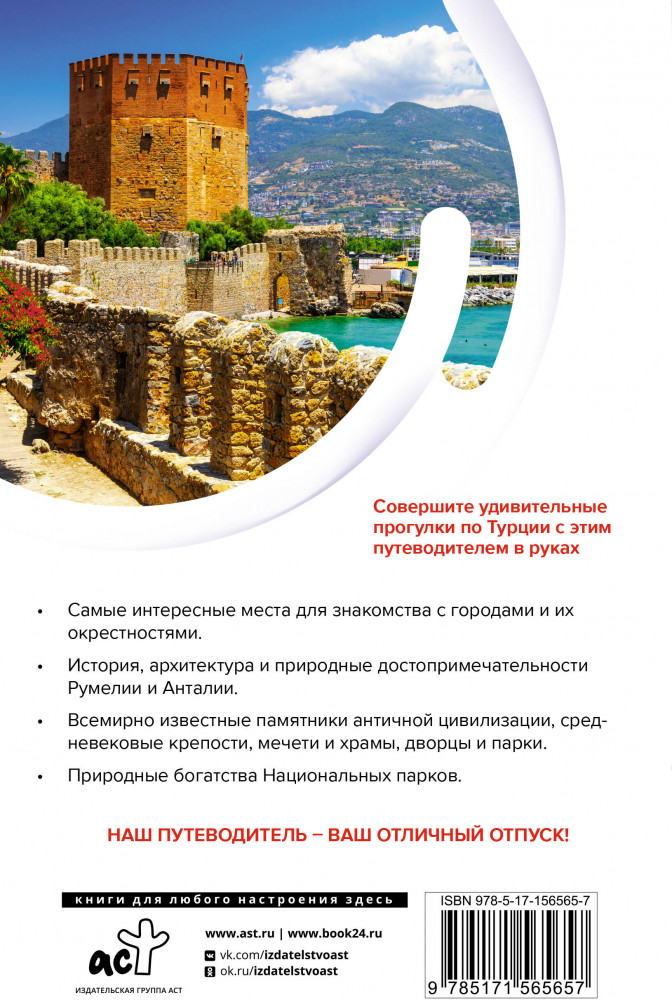 Совершите удивительные прогулки по Турции с этим путеводителем в руках

• Самые интересные места для знакомства с городами и их окрестностями.

• История, архитектура и природные достопримечательности Румелии и Анталии.

• Всемирно известные памятники античной цивилизации, средневековые крепости, мечети и храмы, дворцы и парки.

• Природные богатства Национальных парков.

НАШ ПУТЕВОДИТЕЛЬ – ВАШ ОТЛИЧНЫЙ ОТПУСК!

книги для любого настроения здесь

аст
ИЗДАТЕЛЬСКАЯ ГРУППА АСТ

www.ast.ru | www.book24.ru
vk.com/izdatelstvoast
ok.ru/izdatelstvoast

ISBN 978-5-17-156565-7
9 785171 565657